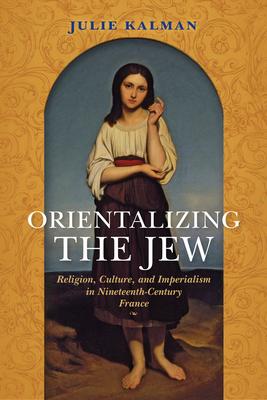 JULIE KALMAN

ORIENTALIZING THE JEW

Religion, Culture, and Imperialism in Nineteenth-Century France